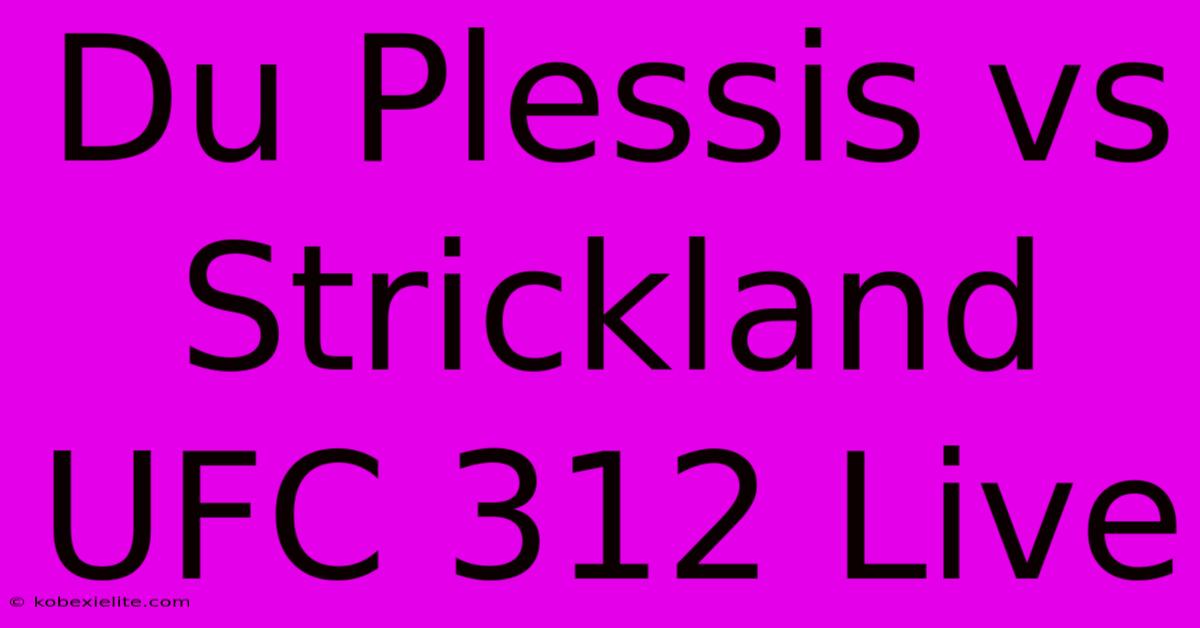 Du Plessis vs Strickland UFC 312 Live

© kobexielite.com